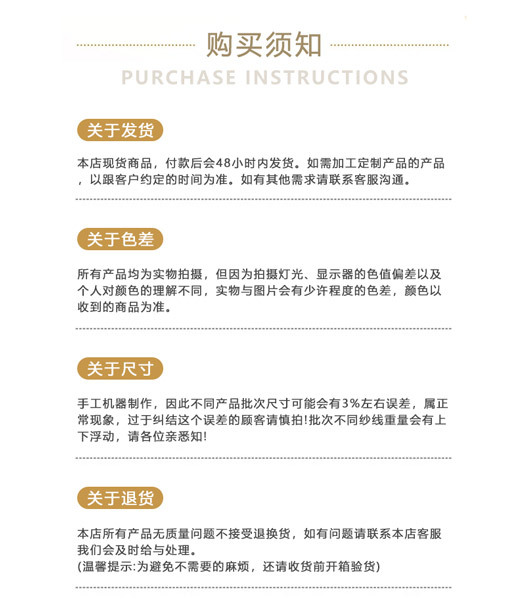 购买须知

PURCHASE INSTRUCTIONS

关于发货

本店现货商品，付款后会48小时内发货。如需加工定制产品的产品，以跟客户约定的时间为准。如有其他需求请联系客服沟通。

关于色差

所有产品均为实物拍摄，但因为拍摄灯光、显示器的色值偏差以及个人对颜色的理解不同，实物与图片会有少许程度的色差，颜色以收到的商品为准。

关于尺寸

手工机器制作，因此不同产品批次尺寸可能会有3%左右误差，属正常现象，过于纠结这个误差的顾客请慎拍!批次不同纱线重量会有上下浮动，请各位亲悉知!

关于退货

本店所有产品无质量问题不接受退换货，如有问题请联系本店客服我们会及时给与处理。
(温馨提示:为避免不需要的麻烦，还请收货前开箱验货)